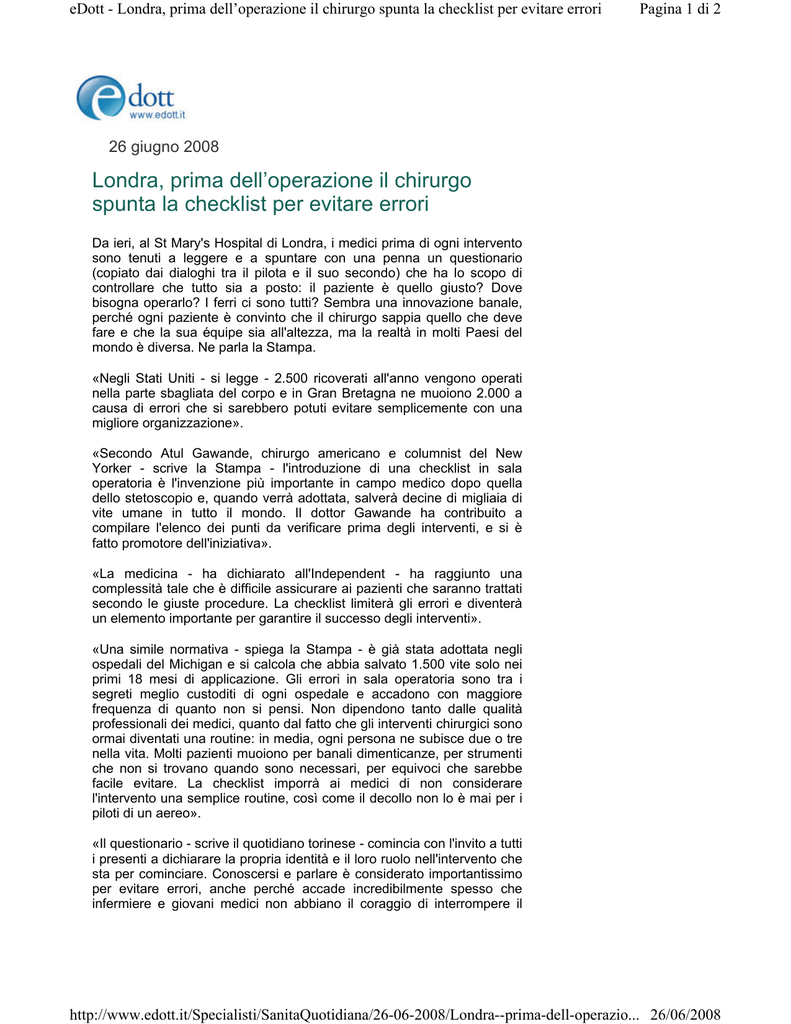 eDott - Londra, prima dell’operazione il chirurgo spunta la checklist per evitare errori Pagina 1 di 2

edott
www.edott.it

26 giugno 2008

Londra, prima dell’operazione il chirurgo spunta la checklist per evitare errori

Da ieri, al St Mary's Hospital di Londra, i medici prima di ogni intervento sono tenuti a leggere e a spuntare con una penna un questionario (copiato dai dialoghi tra il pilota e il suo secondo) che ha lo scopo di controllare che tutto sia a posto: il paziente è quello giusto? Dove bisogna operarlo? I ferri ci sono tutti? Sembra una innovazione banale, perché ogni paziente è convinto che il chirurgo sappia quello che deve fare e che la sua équipe sia all'altezza, ma la realtà in molti Paesi del mondo è diversa. Ne parla la Stampa.

«Negli Stati Uniti - si legge - 2.500 ricoverati all'anno vengono operati nella parte sbagliata del corpo e in Gran Bretagna ne muoiono 2.000 a causa di errori che si sarebbero potuti evitare semplicemente con una migliore organizzazione».

«Secondo Atul Gawande, chirurgo americano e columnist del New Yorker - scrive la Stampa - l'introduzione di una checklist in sala operatoria è l'invenzione più importante in campo medico dopo quella dello stetoscopio e, quando verrà adottata, salverà decine di migliaia di vite umane in tutto il mondo. Il dottor Gawande ha contribuito a compilare l'elenco dei punti da verificare prima degli interventi, e si è fatto promotore dell'iniziativa».

«La medicina - ha dichiarato all'Independent - ha raggiunto una complessità tale che è difficile assicurare ai pazienti che saranno trattati secondo le giuste procedure. La checklist limiterà gli errori e diventerà un elemento importante per garantire il successo degli interventi».

«Una simile normativa - spiega la Stampa - è già stata adottata negli ospedali del Michigan e si calcola che abbia salvato 1.500 vite solo nei primi 18 mesi di applicazione. Gli errori in sala operatoria sono tra i segreti meglio custoditi di ogni ospedale e accadono con maggiore frequenza di quanto non si pensi. Non dipendono tanto dalle qualità professionali dei medici, quanto dal fatto che gli interventi chirurgici sono ormai diventati una routine: in media, ogni persona ne subisce due o tre nella vita. Molti pazienti muoiono per banali dimenticanze, per strumenti che non si trovano quando sono necessari, per equivoci che sarebbe facile evitare. La checklist imporrà ai medici di non considerare l'intervento una semplice routine, così come il decollo non lo è mai per i piloti di un aereo».

«Il questionario - scrive il quotidiano torinese - comincia con l'invito a tutti i presenti a dichiarare la propria identità e il loro ruolo nell'intervento che sta per cominciare. Conoscersi e parlare è considerato importantissimo per evitare errori, anche perché accade incredibilmente spesso che infermiere e giovani medici non abbiano il coraggio di interrompere il

http://www.edott.it/Specialisti/SanitaQuotidiana/26-06-2008/Londra--prima-dell-operazio... 26/06/2008